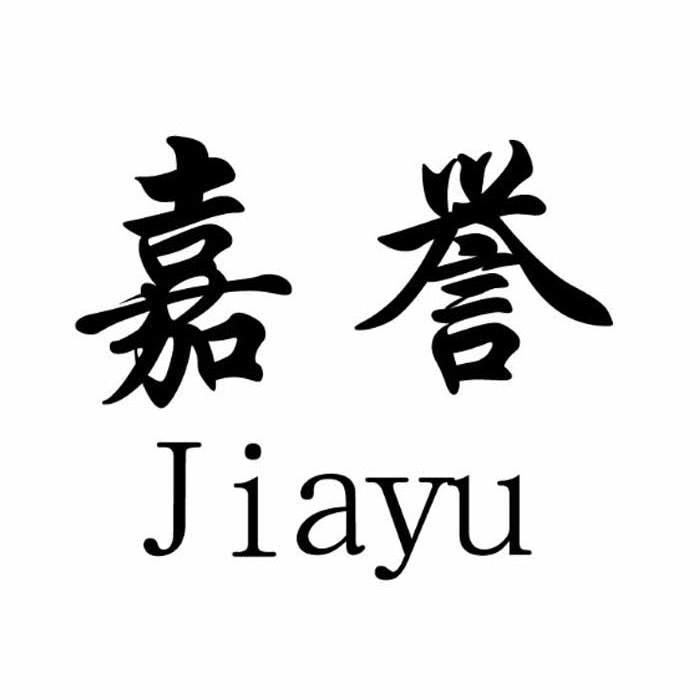 嘉誉
Jiayu